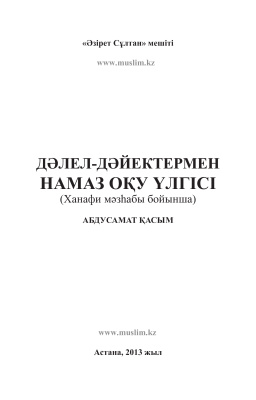 «Әзірет Сұлтан» мешіті

www.muslim.kz

ДӘЛЕЛ-ДӘЙЕКТЕРМЕН
НАМАЗ ОҚУ ҮЛГІСІ
(Ханафи мәзһабы бойынша)

АБДУСАМАТ ҚАСЫМ

www.muslim.kz

Астана, 2013 жыл